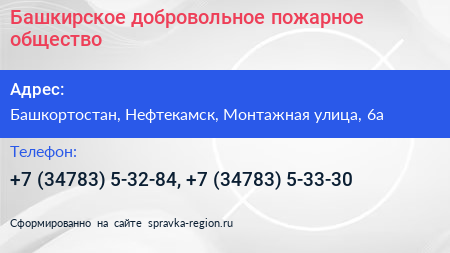 Башкирское добровольное пожарное общество

Адрес:

Башкортостан, Нефтекамск, Монтажная улица, 6а

Телефон:

+7 (34783) 5-32-84, +7 (34783) 5-33-30

Сформированно на сайте spravka-region.ru